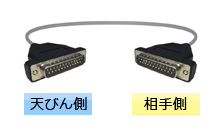 天びん側

相手側